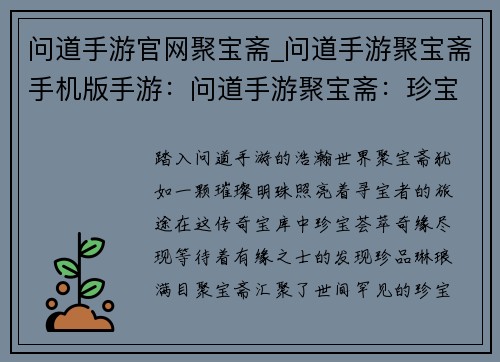 问道手游官网聚宝斋_问道手游聚宝斋手机版手游：问道手游聚宝斋：珍宝

踏入问道手游的浩瀚世界聚宝斋犹如一颗璀璨明珠照亮着寻宝者的旅途在这传奇宝库中珍宝荟萃奇缘尽现等待着有缘之士的发现珍品琳琅满目聚宝斋汇聚了世间罕见的珍宝